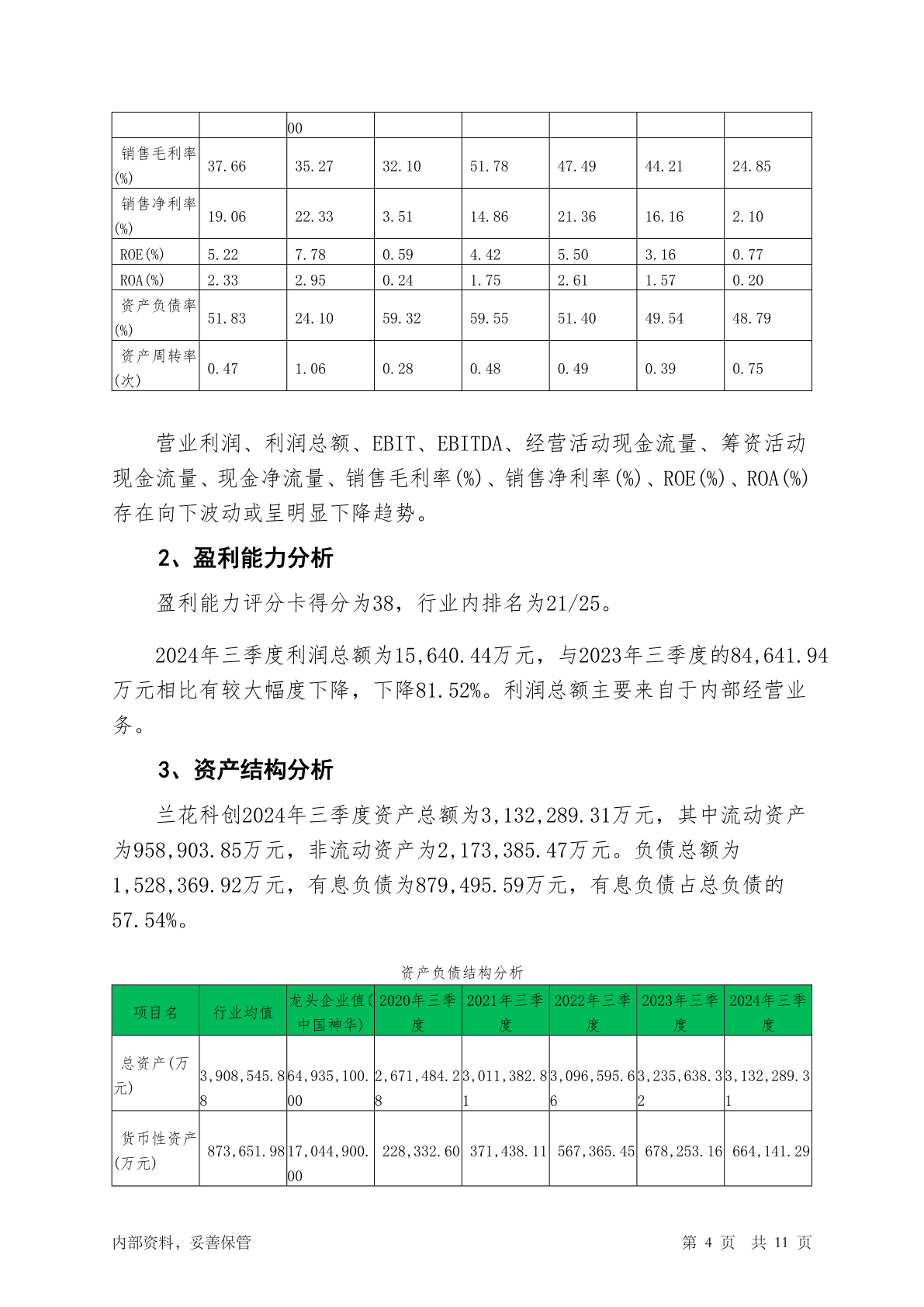 |  |  | 00 |  |  |  |  |  |
|---|---|---|---|---|---|---|---|
| 销售毛利率(%) | 37.66 | 35.27 | 32.10 | 51.78 | 47.49 | 44.21 | 24.85 |
| 销售净利率(%) | 19.06 | 22.33 | 3.51 | 14.86 | 21.36 | 16.16 | 2.10 |
| ROE(%) | 5.22 | 7.78 | 0.59 | 4.42 | 5.50 | 3.16 | 0.77 |
| ROA(%) | 2.33 | 2.95 | 0.24 | 1.75 | 2.61 | 1.57 | 0.20 |
| 资产负债率(%) | 51.83 | 24.10 | 59.32 | 59.55 | 51.40 | 49.54 | 48.79 |
| 资产周转率(次) | 0.47 | 1.06 | 0.28 | 0.48 | 0.49 | 0.39 | 0.75 |

营业利润、利润总额、EBIT、EBITDA、经营活动现金流量、筹资活动现金流量、现金净流量、销售毛利率(%)、销售净利率(%)、ROE(%)、ROA(%)存在向下波动或呈明显下降趋势。

2、盈利能力分析

盈利能力评分卡得分为38，行业内排名为21/25。

2024年三季度利润总额为15,640.44万元，与2023年三季度的84,641.94万元相比有较大幅度下降，下降81.52%。利润总额主要来自于内部经营业务。

3、资产结构分析

兰花科创2024年三季度资产总额为3,132,289.31万元，其中流动资产为958,903.85万元，非流动资产为2,173,385.47万元。负债总额为1,528,369.92万元，有息负债为879,495.59万元，有息负债占总负债的57.54%。

资产负债结构分析

| 项目名 | 行业均值 | 龙头企业值(中国神华) | 2020年三季度 | 2021年三季度 | 2022年三季度 | 2023年三季度 | 2024年三季度 |
|---|---|---|---|---|---|---|---|
| 总资产(万元) | 3,908,545.88 | 64,935,100.00 | 2,671,484.28 | 3,011,382.81 | 3,096,595.66 | 3,235,638.32 | 3,132,289.31 |
| 货币性资产(万元) | 873,651.98 | 17,044,900.00 | 228,332.60 | 371,438.11 | 567,365.45 | 678,253.16 | 664,141.29 |

内部资料，妥善保管　　第 4 页　共 11 页